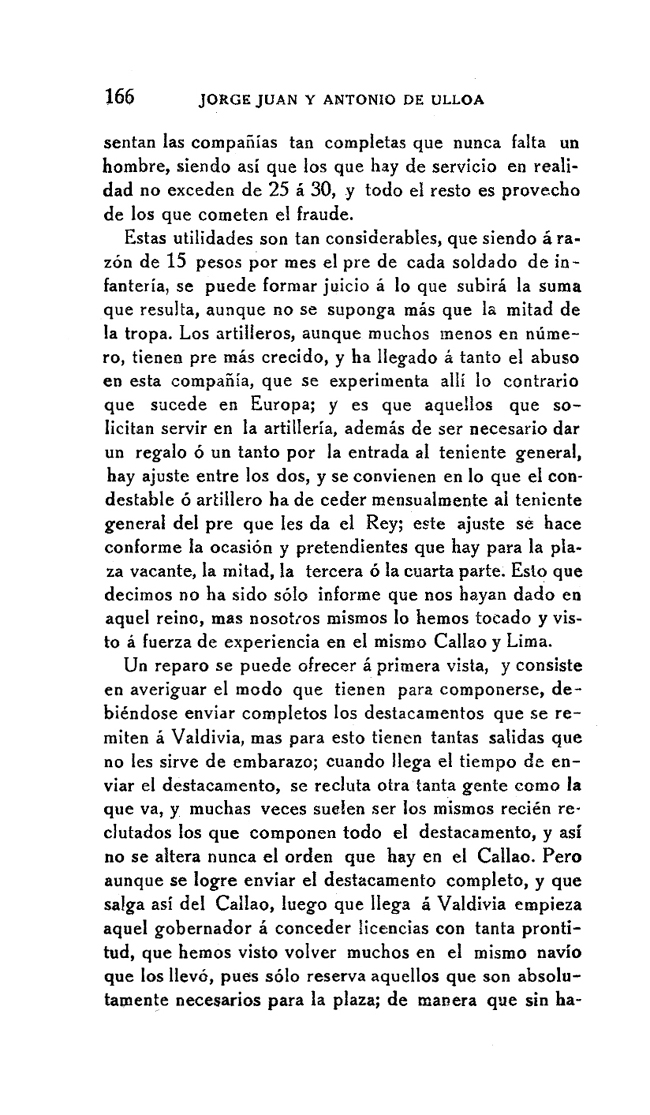 166 JORGE JUAN Y ANTONIO DE ULLOA

sentan las compañías tan completas que nunca falta un hombre, siendo así que los que hay de servicio en realidad no exceden de 25 á 30, y todo el resto es provecho de los que cometen el fraude.

Estas utilidades son tan considerables, que siendo á razón de 15 pesos por mes el pre de cada soldado de infantería, se puede formar juicio á lo que subirá la suma que resulta, aunque no se suponga más que la mitad de la tropa. Los artilleros, aunque muchos menos en número, tienen pre más crecido, y ha llegado á tanto el abuso en esta compañía, que se experimenta allí lo contrario que sucede en Europa; y es que aquellos que solicitan servir en la artillería, además de ser necesario dar un regalo ó un tanto por la entrada al teniente general, hay ajuste entre los dos, y se convienen en lo que el condestable ó artillero ha de ceder mensualmente al teniente general del pre que les da el Rey; este ajuste se hace conforme la ocasión y pretendientes que hay para la plaza vacante, la mitad, la tercera ó la cuarta parte. Esto que decimos no ha sido sólo informe que nos hayan dado en aquel reino, mas nosotros mismos lo hemos tocado y visto á fuerza de experiencia en el mismo Callao y Lima.

Un reparo se puede ofrecer á primera vista, y consiste en averiguar el modo que tienen para componerse, debiéndose enviar completos los destacamentos que se remiten á Valdivia, mas para esto tienen tantas salidas que no les sirve de embarazo; cuando llega el tiempo de enviar el destacamento, se recluta otra tanta gente como la que va, y muchas veces suelen ser los mismos recién reclutados los que componen todo el destacamento, y así no se altera nunca el orden que hay en el Callao. Pero aunque se logre enviar el destacamento completo, y que salga así del Callao, luego que llega á Valdivia empieza aquel gobernador á conceder licencias con tanta prontitud, que hemos visto volver muchos en el mismo navío que los llevó, pues sólo reserva aquellos que son absolutamente necesarios para la plaza; de manera que sin ha-